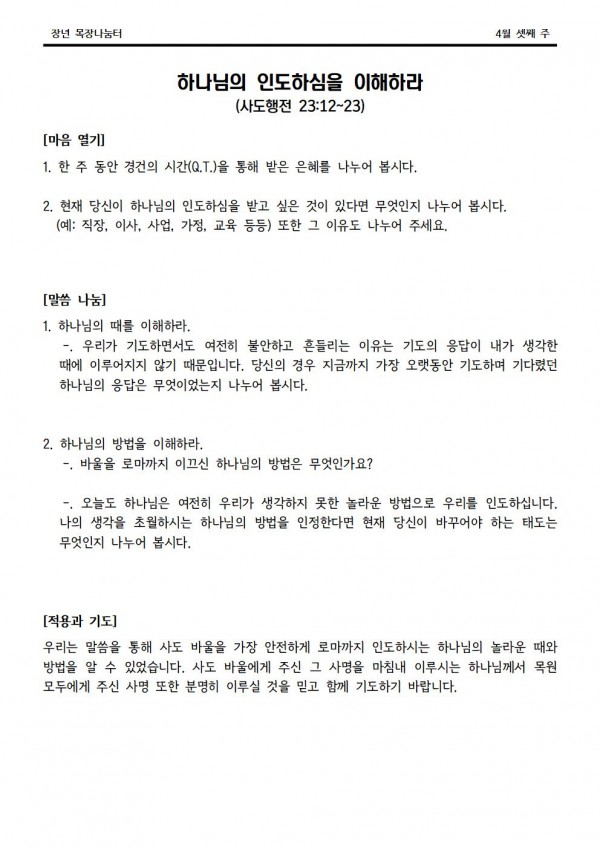 장년 목장나눔터

4월 셋째 주

하나님의 인도하심을 이해하라

(사도행전 23:12~23)

[마음 열기]

1. 한 주 동안 경건의 시간(Q.T.)을 통해 받은 은혜를 나누어 봅시다.

2. 현재 당신이 하나님의 인도하심을 받고 싶은 것이 있다면 무엇인지 나누어 봅시다. (예: 직장, 이사, 사업, 가정, 교육 등등) 또한 그 이유도 나누어 주세요.

[말씀 나눔]

1. 하나님의 때를 이해하라.

-. 우리가 기도하면서도 여전히 불안하고 흔들리는 이유는 기도의 응답이 내가 생각한 때에 이루어지지 않기 때문입니다. 당신의 경우 지금까지 가장 오랫동안 기도하며 기다렸던 하나님의 응답은 무엇이었는지 나누어 봅시다.

2. 하나님의 방법을 이해하라.

-. 바울을 로마까지 이끄신 하나님의 방법은 무엇인가요?

-. 오늘도 하나님은 여전히 우리가 생각하지 못한 놀라운 방법으로 우리를 인도하십니다. 나의 생각을 초월하시는 하나님의 방법을 인정한다면 현재 당신이 바꾸어야 하는 태도는 무엇인지 나누어 봅시다.

[적용과 기도]

우리는 말씀을 통해 사도 바울을 가장 안전하게 로마까지 인도하시는 하나님의 놀라운 때와 방법을 알 수 있었습니다. 사도 바울에게 주신 그 사명을 마침내 이루시는 하나님께서 목원 모두에게 주신 사명 또한 분명히 이루실 것을 믿고 함께 기도하기 바랍니다.